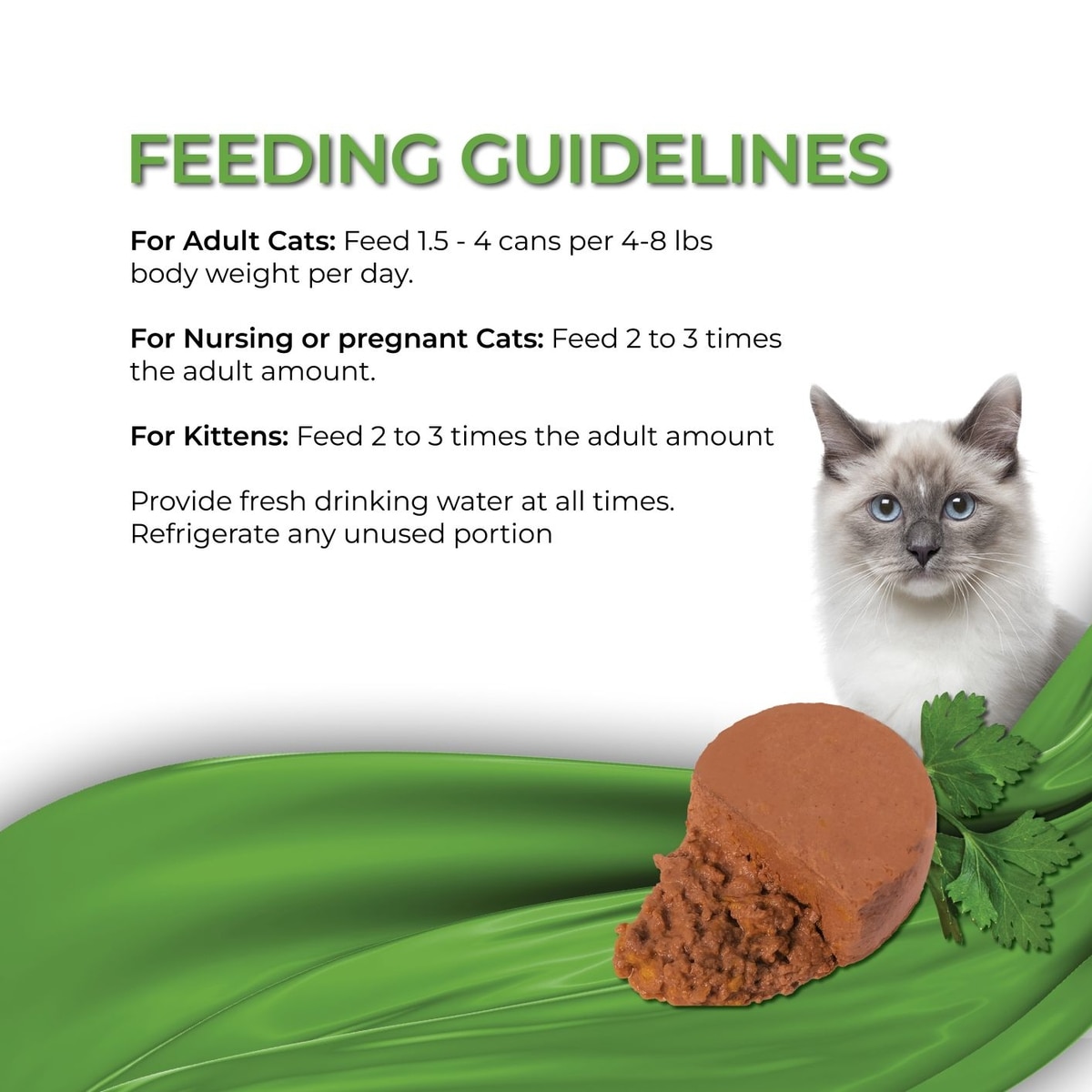 FEEDING GUIDELINES

For Adult Cats: Feed 1.5 - 4 cans per 4-8 lbs body weight per day.

For Nursing or pregnant Cats: Feed 2 to 3 times the adult amount.

For Kittens: Feed 2 to 3 times the adult amount

Provide fresh drinking water at all times.
Refrigerate any unused portion